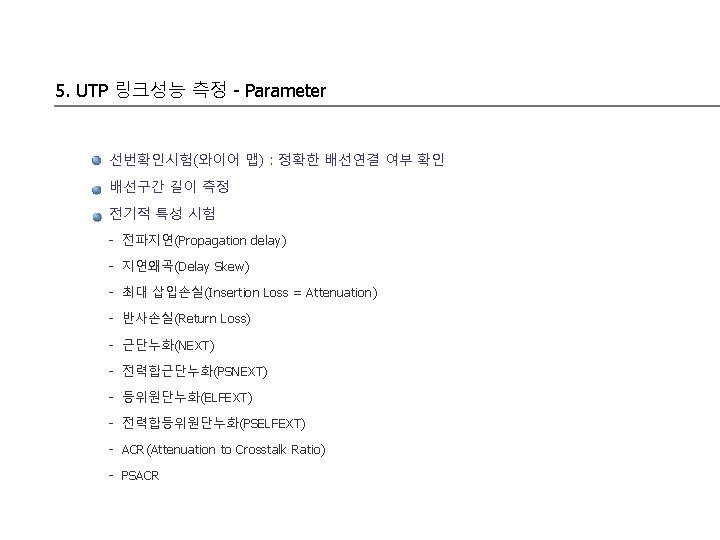 5. UTP 링크성능 측정 - Parameter

• 선번확인시험(와이어 맵) : 정확한 배선연결 여부 확인
• 배선구간 길이 측정
• 전기적 특성 시험
- 전파지연(Propagation delay)
- 지연왜곡(Delay Skew)
- 최대 삽입손실(Insertion Loss = Attenuation)
- 반사손실(Return Loss)
- 근단누화(NEXT)
- 전력합근단누화(PSNEXT)
- 등위원단누화(ELFEXT)
- 전력합등위원단누화(PSELFEXT)
- ACR (Attenuation to Crosstalk Ratio)
- PSACR